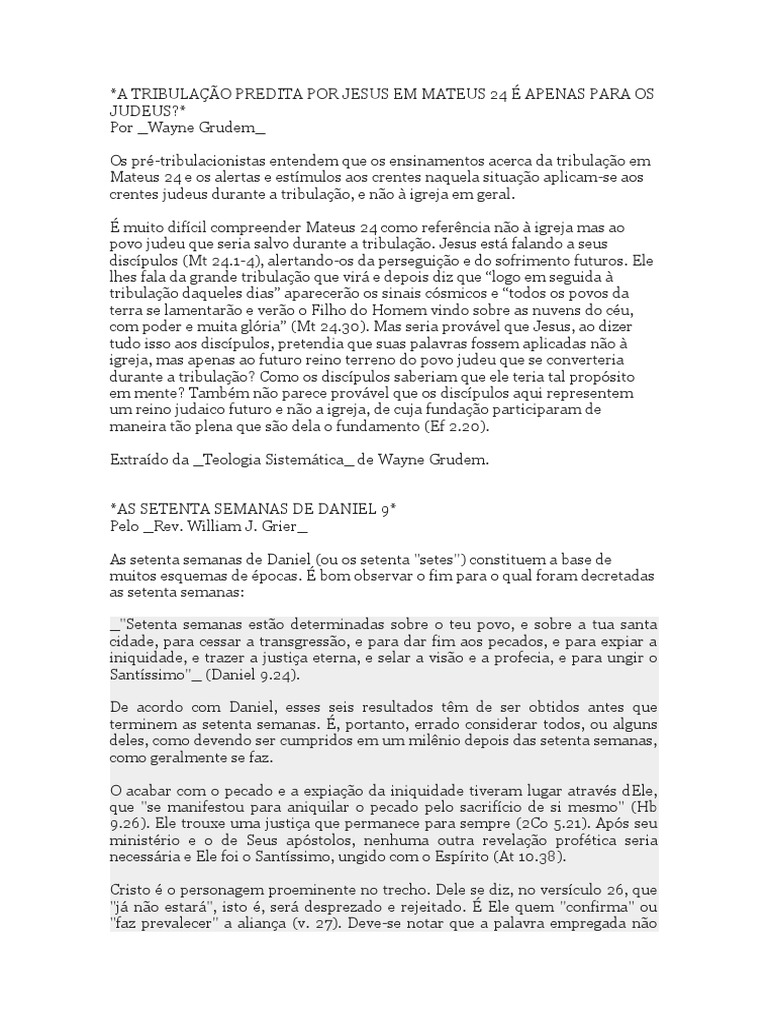 *A TRIBULAÇÃO PREDITA POR JESUS EM MATEUS 24 É APENAS PARA OS JUDEUS?*
Por _Wayne Grudem_

Os pré-tribulacionistas entendem que os ensinamentos acerca da tribulação em Mateus 24 e os alertas e estímulos aos crentes naquela situação aplicam-se aos crentes judeus durante a tribulação, e não à igreja em geral.

É muito difícil compreender Mateus 24 como referência não à igreja mas ao povo judeu que seria salvo durante a tribulação. Jesus está falando a seus discípulos (Mt 24.1-4), alertando-os da perseguição e do sofrimento futuros. Ele lhes fala da grande tribulação que virá e depois diz que "logo em seguida à tribulação daqueles dias" aparecerão os sinais cósmicos e "todos os povos da terra se lamentarão e verão o Filho do Homem vindo sobre as nuvens do céu, com poder e muita glória" (Mt 24.30). Mas seria provável que Jesus, ao dizer tudo isso aos discípulos, pretendia que suas palavras fossem aplicadas não à igreja, mas apenas ao futuro reino terreno do povo judeu que se converteria durante a tribulação? Como os discípulos saberiam que ele teria tal propósito em mente? Também não parece provável que os discípulos aqui representem um reino judaico futuro e não a igreja, de cuja fundação participaram de maneira tão plena que são dela o fundamento (Ef 2.20).

Extraído da _Teologia Sistemática_ de Wayne Grudem.

*AS SETENTA SEMANAS DE DANIEL 9*
Pelo _Rev. William J. Grier_

As setenta semanas de Daniel (ou os setenta "setes") constituem a base de muitos esquemas de épocas. É bom observar o fim para o qual foram decretadas as setenta semanas:

_"Setenta semanas estão determinadas sobre o teu povo, e sobre a tua santa cidade, para cessar a transgressão, e para dar fim aos pecados, e para expiar a iniquidade, e trazer a justiça eterna, e selar a visão e a profecia, e para ungir o Santíssimo"_ (Daniel 9.24).

De acordo com Daniel, esses seis resultados têm de ser obtidos antes que terminem as setenta semanas. É, portanto, errado considerar todos, ou alguns deles, como devendo ser cumpridos em um milênio depois das setenta semanas, como geralmente se faz.

O acabar com o pecado e a expiação da iniquidade tiveram lugar através dEle, que "se manifestou para aniquilar o pecado pelo sacrifício de si mesmo" (Hb 9.26). Ele trouxe uma justiça que permanece para sempre (2Co 5.21). Após seu ministério e o de Seus apóstolos, nenhuma outra revelação profética seria necessária e Ele foi o Santíssimo, ungido com o Espírito (At 10.38).

Cristo é o personagem proeminente no trecho. Dele se diz, no versículo 26, que "já não estará", isto é, será desprezado e rejeitado. É Ele quem "confirma" ou "faz prevalecer" a aliança (v. 27). Deve-se notar que a palavra empregada não